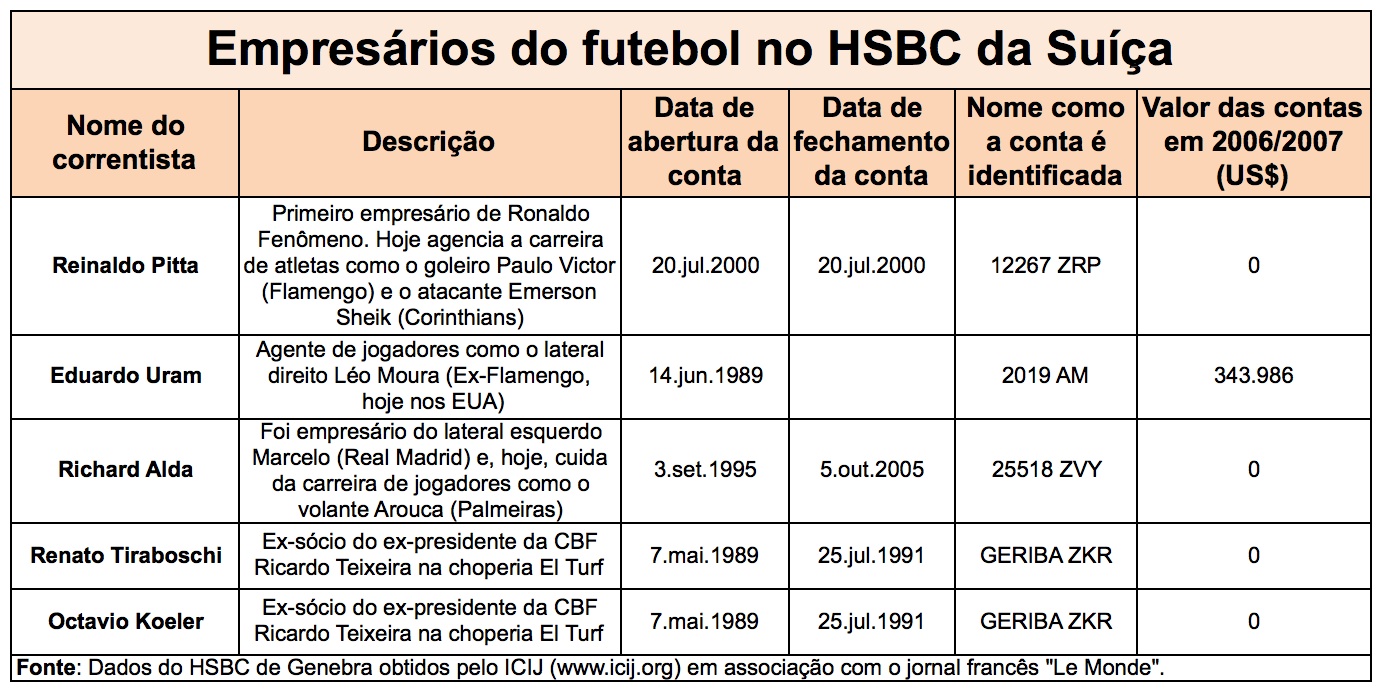 Empresários do futebol no HSBC da Suíça

| Nome do correntista | Descrição | Data de abertura da conta | Data de fechamento da conta | Nome como a conta é identificada | Valor das contas em 2006/2007 (US$) |
|---|---|---|---|---|---|
| Reinaldo Pitta | Primeiro empresário de Ronaldo Fenômeno. Hoje agencia a carreira de atletas como o goleiro Paulo Victor (Flamengo) e o atacante Emerson Sheik (Corinthians) | 20.jul.2000 | 20.jul.2000 | 12267 ZRP | 0 |
| Eduardo Uram | Agente de jogadores como o lateral direito Léo Moura (Ex-Flamengo, hoje nos EUA) | 14.jun.1989 | | 2019 AM | 343.986 |
| Richard Alda | Foi empresário do lateral esquerdo Marcelo (Real Madrid) e, hoje, cuida da carreira de jogadores como o volante Arouca (Palmeiras) | 3.set.1995 | 5.out.2005 | 25518 ZVY | 0 |
| Renato Tiraboschi | Ex-sócio do ex-presidente da CBF Ricardo Teixeira na choperia El Turf | 7.mai.1989 | 25.jul.1991 | GERIBA ZKR | 0 |
| Octavio Koeler | Ex-sócio do ex-presidente da CBF Ricardo Teixeira na choperia El Turf | 7.mai.1989 | 25.jul.1991 | GERIBA ZKR | 0 |

Fonte: Dados do HSBC de Genebra obtidos pelo ICIJ (www.icij.org) em associação com o jornal francês "Le Monde".